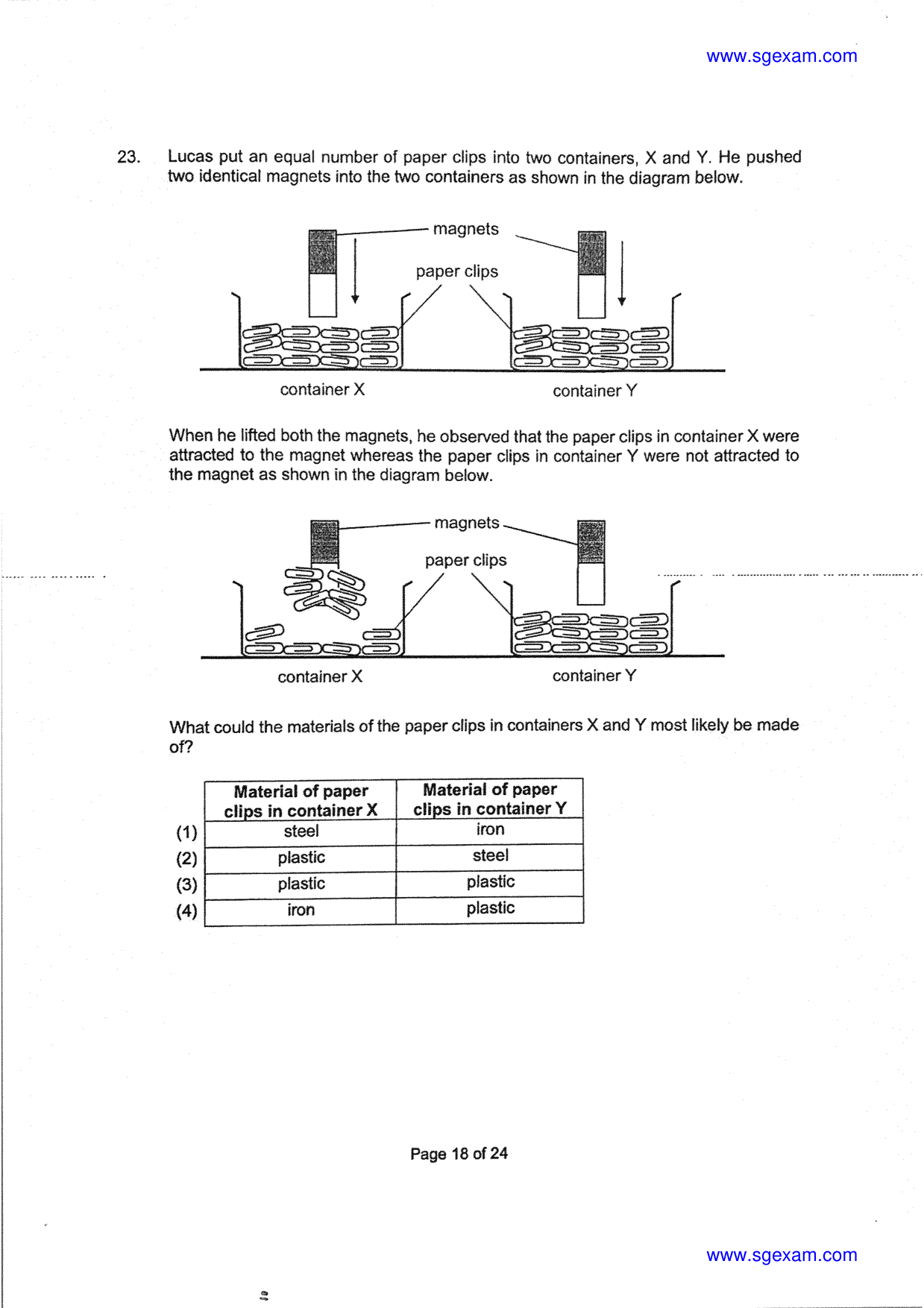 www.sgexam.com

23. Lucas put an equal number of paper clips into two containers, X and Y. He pushed two identical magnets into the two containers as shown in the diagram below.

magnets

paper clips

container X

container Y

When he lifted both the magnets, he observed that the paper clips in container X were attracted to the magnet whereas the paper clips in container Y were not attracted to the magnet as shown in the diagram below.

magnets

paper clips

container X

container Y

What could the materials of the paper clips in containers X and Y most likely be made of?

| | Material of paper clips in container X | Material of paper clips in container Y |
|---|---|---|
| (1) | steel | iron |
| (2) | plastic | steel |
| (3) | plastic | plastic |
| (4) | iron | plastic |

Page 18 of 24

www.sgexam.com